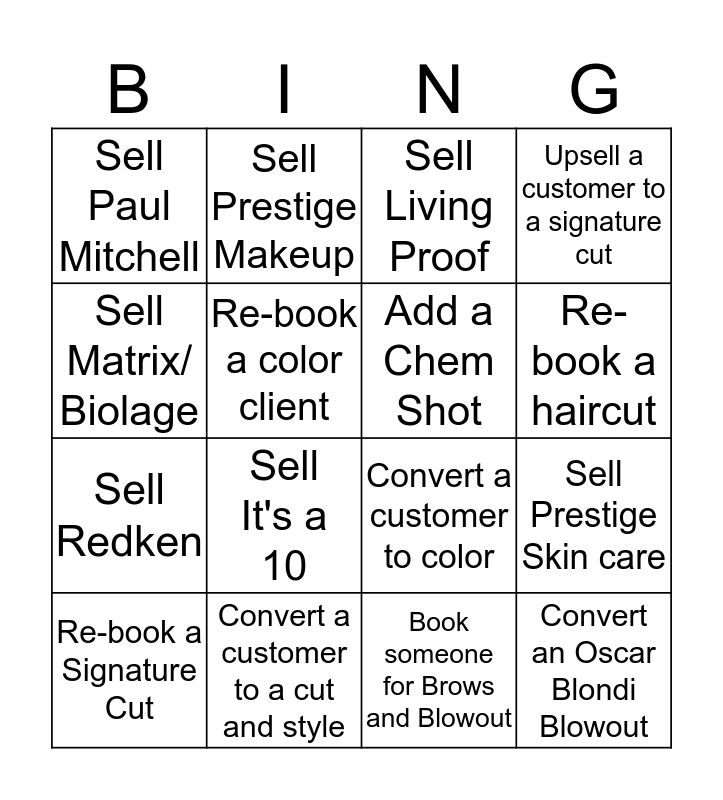 | B | I | N | G |
|---|---|---|---|
| Sell Paul Mitchell | Sell Prestige Makeup | Sell Living Proof | Upsell a customer to a signature cut |
| Sell Matrix/ Biolage | Re-book a color client | Add a Chem Shot | Re-book a haircut |
| Sell Redken | Sell It's a 10 | Convert a customer to color | Sell Prestige Skin care |
| Re-book a Signature Cut | Convert a customer to a cut and style | Book someone for Brows and Blowout | Convert an Oscar Blondi Blowout |